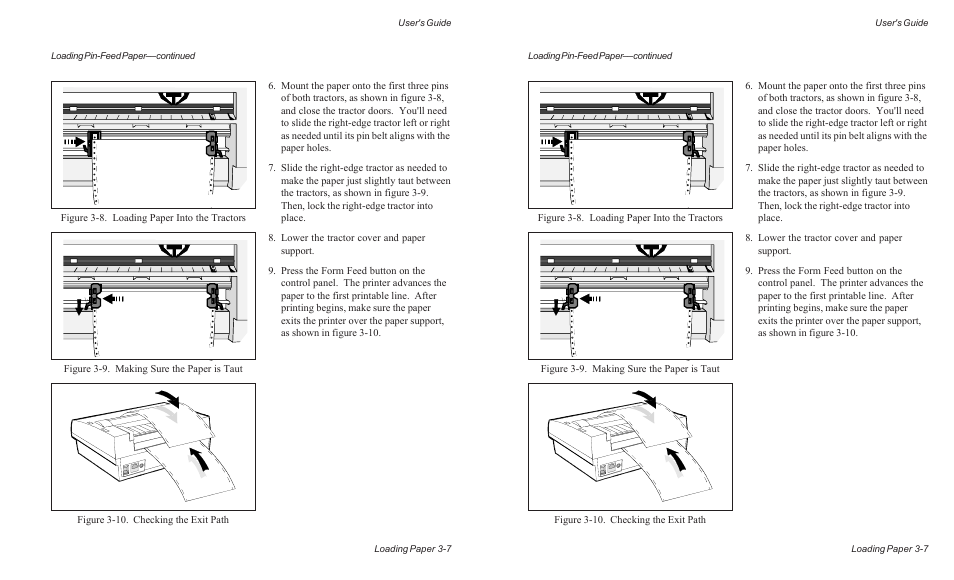 User's Guide

Loading Pin-Feed Paper—continued

Figure 3-8. Loading Paper Into the Tractors

Figure 3-9. Making Sure the Paper is Taut

Figure 3-10. Checking the Exit Path

6. Mount the paper onto the first three pins of both tractors, as shown in figure 3-8, and close the tractor doors. You'll need to slide the right-edge tractor left or right as needed until its pin belt aligns with the paper holes.

7. Slide the right-edge tractor as needed to make the paper just slightly taut between the tractors, as shown in figure 3-9. Then, lock the right-edge tractor into place.

8. Lower the tractor cover and paper support.

9. Press the Form Feed button on the control panel. The printer advances the paper to the first printable line. After printing begins, make sure the paper exits the printer over the paper support, as shown in figure 3-10.

Loading Paper 3-7

User's Guide

Loading Pin-Feed Paper—continued

Figure 3-8. Loading Paper Into the Tractors

Figure 3-9. Making Sure the Paper is Taut

Figure 3-10. Checking the Exit Path

6. Mount the paper onto the first three pins of both tractors, as shown in figure 3-8, and close the tractor doors. You'll need to slide the right-edge tractor left or right as needed until its pin belt aligns with the paper holes.

7. Slide the right-edge tractor as needed to make the paper just slightly taut between the tractors, as shown in figure 3-9. Then, lock the right-edge tractor into place.

8. Lower the tractor cover and paper support.

9. Press the Form Feed button on the control panel. The printer advances the paper to the first printable line. After printing begins, make sure the paper exits the printer over the paper support, as shown in figure 3-10.

Loading Paper 3-7